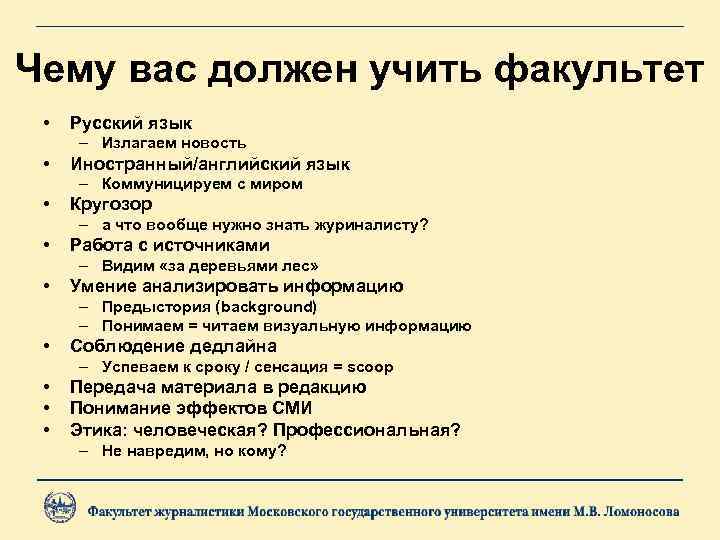 Чему вас должен учить факультет

• Русский язык
– Излагаем новость
• Иностранный/английский язык
– Коммуницируем с миром
• Кругозор
– а что вообще нужно знать журиналисту?
• Работа с источниками
– Видим «за деревьями лес»
• Умение анализировать информацию
– Предыстория (background)
– Понимаем = читаем визуальную информацию
• Соблюдение дедлайна
– Успеваем к сроку / сенсация = scoop
• Передача материала в редакцию
• Понимание эффектов СМИ
• Этика: человеческая? Профессиональная?
– Не навредим, но кому?

Факультет журналистики Московского государственного университета имени М.В. Ломоносова